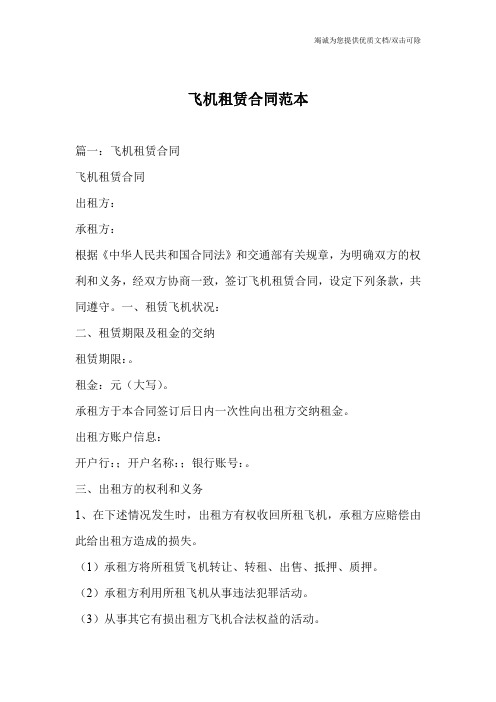 竭诚为您提供优质文档/双击可除

飞机租赁合同范本

篇一：飞机租赁合同

飞机租赁合同

出租方：

承租方：

根据《中华人民共和国合同法》和交通部有关规章，为明确双方的权利和义务，经双方协商一致，签订飞机租赁合同，设定下列条款，共同遵守。一、租赁飞机状况：

二、租赁期限及租金的交纳

租赁期限：。

租金：元（大写）。

承租方于本合同签订后日内一次性向出租方交纳租金。

出租方账户信息：

开户行：；开户名称：；银行账号：。

三、出租方的权利和义务

1、在下述情况发生时，出租方有权收回所租飞机，承租方应赔偿由此给出租方造成的损失。

（1）承租方将所租赁飞机转让、转租、出售、抵押、质押。

（2）承租方利用所租飞机从事违法犯罪活动。

（3）从事其它有损出租方飞机合法权益的活动。